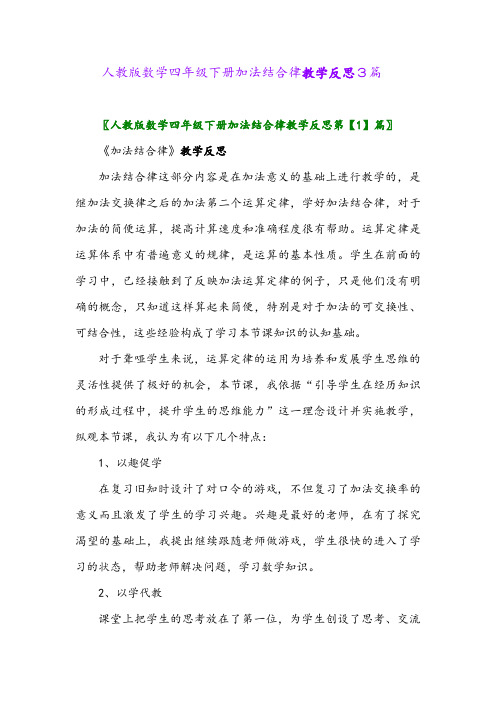 人教版数学四年级下册加法结合律教学反思3篇

〖人教版数学四年级下册加法结合律教学反思第【1】篇〗

《加法结合律》教学反思

加法结合律这部分内容是在加法意义的基础上进行教学的，是继加法交换律之后的加法第二个运算定律，学好加法结合律，对于加法的简便运算，提高计算速度和准确程度很有帮助。运算定律是运算体系中有普遍意义的规律，是运算的基本性质。学生在前面的学习中，已经接触到了反映加法运算定律的例子，只是他们没有明确的概念，只知道这样算起来简便，特别是对于加法的可交换性、可结合性，这些经验构成了学习本节课知识的认知基础。

对于聋哑学生来说，运算定律的运用为培养和发展学生思维的灵活性提供了极好的机会，本节课，我依据“引导学生在经历知识的形成过程中，提升学生的思维能力”这一理念设计并实施教学，纵观本节课，我认为有以下几个特点：

1、以趣促学

在复习旧知时设计了对口令的游戏，不但复习了加法交换率的意义而且激发了学生的学习兴趣。兴趣是最好的老师，在有了探究渴望的基础上，我提出继续跟随老师做游戏，学生很快的进入了学习的状态，帮助老师解决问题，学习数学知识。

2、以学代教

课堂上把学生的思考放在了第一位，为学生创设了思考、交流